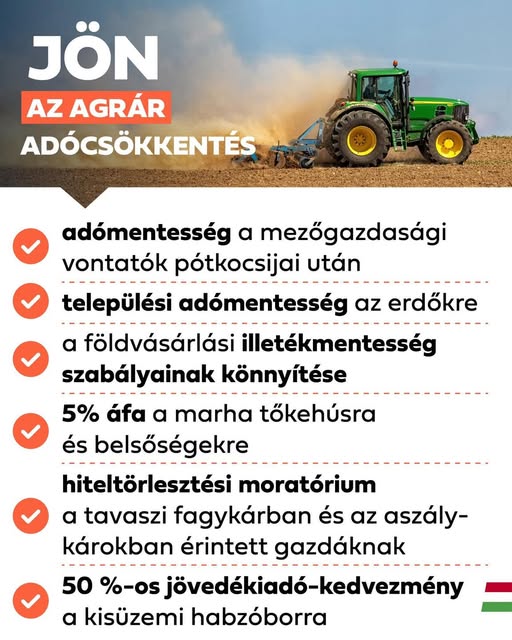 JÖN
AZ AGRÁR
ADÓCSÖKKENTÉS

adómentesség a mezőgazdasági vontatók pótkocsijai után

települési adómentesség az erdőkre

a földvásárlási illetékmentesség szabályainak könnyítése

5% áfa a marha tőkehúsra és belsőségekre

hiteltörlesztési moratórium a tavaszi fagykárban és az aszálykárokban érintett gazdáknak

50 %-os jövedékiadó-kedvezmény a kisüzemi habzóborra